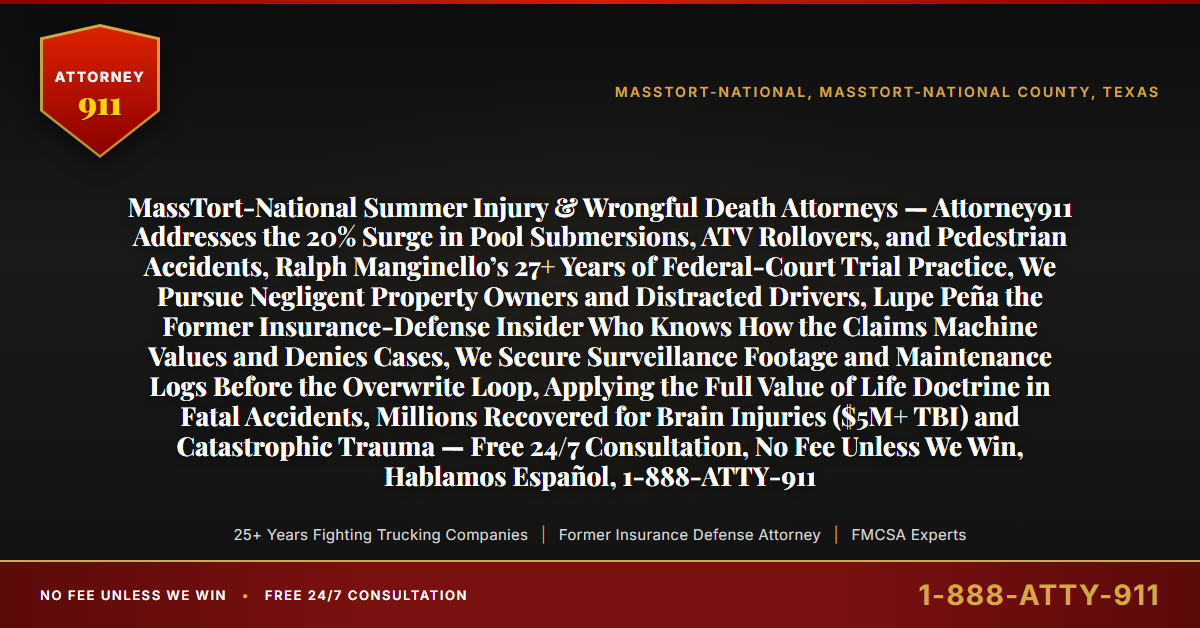 ATTORNEY
911

MASSTORT-NATIONAL, MASSTORT-NATIONAL COUNTY, TEXAS

MassTort-National Summer Injury & Wrongful Death Attorneys — Attorney911 Addresses the 20% Surge in Pool Submersions, ATV Rollovers, and Pedestrian Accidents, Ralph Manginello's 27+ Years of Federal-Court Trial Practice, We Pursue Negligent Property Owners and Distracted Drivers, Lupe Peña the Former Insurance-Defense Insider Who Knows How the Claims Machine Values and Denies Cases, We Secure Surveillance Footage and Maintenance Logs Before the Overwrite Loop, Applying the Full Value of Life Doctrine in Fatal Accidents, Millions Recovered for Brain Injuries ($5M+ TBI) and Catastrophic Trauma — Free 24/7 Consultation, No Fee Unless We Win, Hablamos Español, 1-888-ATTY-911

25+ Years Fighting Trucking Companies | Former Insurance Defense Attorney | FMCSA Experts

NO FEE UNLESS WE WIN • FREE 24/7 CONSULTATION

1-888-ATTY-911